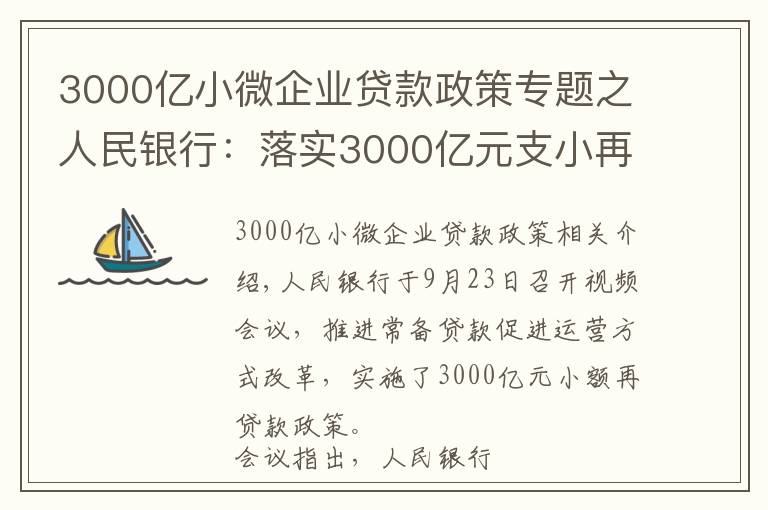 3000亿小微企业贷款政策专题之人民银行：落实3000亿元支小再

3000亿小微企业贷款政策相关介绍，人民银行于9月23日召开视频会议，推进常备贷款促进运营方式改革，实施了3000亿元小额再贷款政策。
会议指出，人民银行